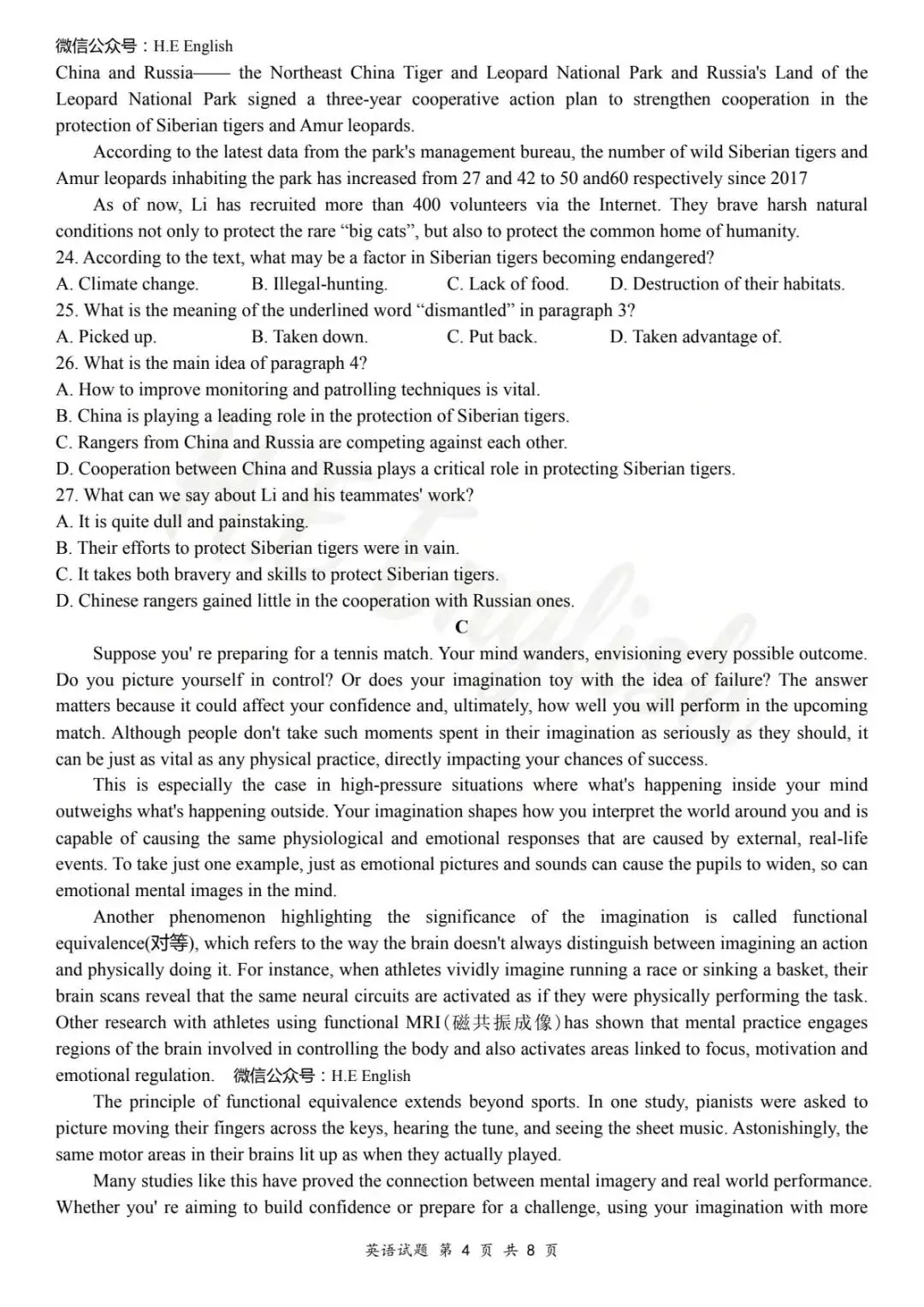 微信公众号：H.E English

China and Russia—— the Northeast China Tiger and Leopard National Park and Russia's Land of the Leopard National Park signed a three-year cooperative action plan to strengthen cooperation in the protection of Siberian tigers and Amur leopards.

According to the latest data from the park's management bureau, the number of wild Siberian tigers and Amur leopards inhabiting the park has increased from 27 and 42 to 50 and60 respectively since 2017

As of now, Li has recruited more than 400 volunteers via the Internet. They brave harsh natural conditions not only to protect the rare “big cats”, but also to protect the common home of humanity.

24. According to the text, what may be a factor in Siberian tigers becoming endangered?
A. Climate change.
B. Illegal-hunting.
C. Lack of food.
D. Destruction of their habitats.

25. What is the meaning of the underlined word “dismantled” in paragraph 3?
A. Picked up.
B. Taken down.
C. Put back.
D. Taken advantage of.

26. What is the main idea of paragraph 4?
A. How to improve monitoring and patrolling techniques is vital.
B. China is playing a leading role in the protection of Siberian tigers.
C. Rangers from China and Russia are competing against each other.
D. Cooperation between China and Russia plays a critical role in protecting Siberian tigers.

27. What can we say about Li and his teammates' work?
A. It is quite dull and painstaking.
B. Their efforts to protect Siberian tigers were in vain.
C. It takes both bravery and skills to protect Siberian tigers.
D. Chinese rangers gained little in the cooperation with Russian ones.

C

Suppose you' re preparing for a tennis match. Your mind wanders, envisioning every possible outcome. Do you picture yourself in control? Or does your imagination toy with the idea of failure? The answer matters because it could affect your confidence and, ultimately, how well you will perform in the upcoming match. Although people don't take such moments spent in their imagination as seriously as they should, it can be just as vital as any physical practice, directly impacting your chances of success.

This is especially the case in high-pressure situations where what's happening inside your mind outweighs what's happening outside. Your imagination shapes how you interpret the world around you and is capable of causing the same physiological and emotional responses that are caused by external, real-life events. To take just one example, just as emotional pictures and sounds can cause the pupils to widen, so can emotional mental images in the mind.

Another phenomenon highlighting the significance of the imagination is called functional equivalence(对等), which refers to the way the brain doesn't always distinguish between imagining an action and physically doing it. For instance, when athletes vividly imagine running a race or sinking a basket, their brain scans reveal that the same neural circuits are activated as if they were physically performing the task. Other research with athletes using functional MRI(磁共振成像)has shown that mental practice engages regions of the brain involved in controlling the body and also activates areas linked to focus, motivation and emotional regulation. 微信公众号：H.E English

The principle of functional equivalence extends beyond sports. In one study, pianists were asked to picture moving their fingers across the keys, hearing the tune, and seeing the sheet music. Astonishingly, the same motor areas in their brains lit up as when they actually played.

Many studies like this have proved the connection between mental imagery and real world performance. Whether you' re aiming to build confidence or prepare for a challenge, using your imagination with more

英语试题 第 4 页 共 8 页